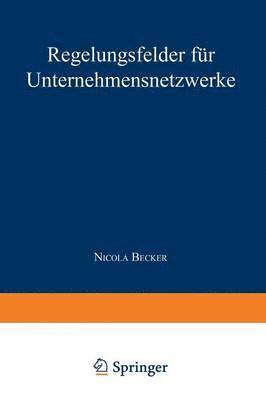 Regelungsfelder für Unternehmensnetzwerke

Nicola Becker

Springer